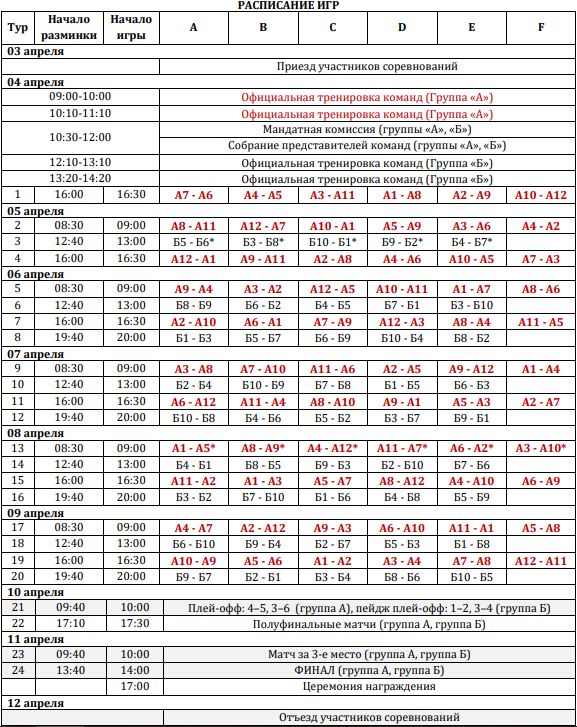 РАСПИСАНИЕ ИГР

| Тур | Начало разминки | Начало игры | A | B | C | D | E | F |
|---|---|---|---|---|---|---|---|---|
| 03 апреля | | | | | | | | |
| | | | Приезд участников соревнований | | | | | |
| 04 апреля | | | | | | | | |
| | 09:00-10:00 | | Официальная тренировка команд (Группа «А») | | | | | |
| | 10:10-11:10 | | Официальная тренировка команд (Группа «А») | | | | | |
| | 10:30-12:00 | | Мандатная комиссия (группы «А», «Б») | | | | | |
| | | | Собрание представителей команд (группы «А», «Б») | | | | | |
| | 12:10-13:10 | | Официальная тренировка команд (Группа «Б») | | | | | |
| | 13:20-14:20 | | Официальная тренировка команд (Группа «Б») | | | | | |
| 1 | 16:00 | 16:30 | А7 - А6 | А4 - А5 | А3 - А11 | А1 - А8 | А2 - А9 | А10 - А12 |
| 05 апреля | | | | | | | | |
| 2 | 08:30 | 09:00 | А8 - А11 | А12 - А7 | А10 - А1 | А5 - А9 | А3 - А6 | А4 - А2 |
| 3 | 12:40 | 13:00 | Б5 - Б6* | Б3 - Б8* | Б10 - Б1* | Б9 - Б2* | Б4 - Б7* | |
| 4 | 16:00 | 16:30 | А12 - А1 | А9 - А11 | А2 - А8 | А4 - А6 | А10 - А5 | А7 - А3 |
| 06 апреля | | | | | | | | |
| 5 | 08:30 | 09:00 | А9 - А4 | А3 - А2 | А12 - А5 | А10 - А11 | А1 - А7 | А8 - А6 |
| 6 | 12:40 | 13:00 | Б8 - Б9 | Б6 - Б2 | Б4 - Б5 | Б7 - Б1 | Б3 - Б10 | |
| 7 | 16:00 | 16:30 | А2 - А10 | А6 - А1 | А7 - А9 | А12 - А3 | А8 - А4 | А11 - А5 |
| 8 | 19:40 | 20:00 | Б1 - Б3 | Б5 - Б7 | Б6 - Б9 | Б10 - Б4 | Б8 - Б2 | |
| 07 апреля | | | | | | | | |
| 9 | 08:30 | 09:00 | А3 - А8 | А7 - А10 | А11 - А6 | А2 - А5 | А9 - А12 | А1 - А4 |
| 10 | 12:40 | 13:00 | Б2 - Б4 | Б10 - Б9 | Б7 - Б8 | Б1 - Б5 | Б6 - Б3 | |
| 11 | 16:00 | 16:30 | А6 - А12 | А11 - А4 | А8 - А10 | А9 - А1 | А5 - А3 | А2 - А7 |
| 12 | 19:40 | 20:00 | Б10 - Б8 | Б4 - Б6 | Б5 - Б2 | Б3 - Б7 | Б9 - Б1 | |
| 08 апреля | | | | | | | | |
| 13 | 08:30 | 09:00 | А1 - А5* | А8 - А9* | А4 - А12* | А11 - А7* | А6 - А2* | А3 - А10* |
| 14 | 12:40 | 13:00 | Б4 - Б1 | Б8 - Б5 | Б9 - Б3 | Б2 - Б10 | Б7 - Б6 | |
| 15 | 16:00 | 16:30 | А11 - А2 | А1 - А3 | А5 - А7 | А8 - А12 | А4 - А10 | А6 - А9 |
| 16 | 19:40 | 20:00 | Б3 - Б2 | Б7 - Б10 | Б1 - Б6 | Б4 - Б8 | Б5 - Б9 | |
| 09 апреля | | | | | | | | |
| 17 | 08:30 | 09:00 | А4 - А7 | А2 - А12 | А9 - А3 | А6 - А10 | А11 - А1 | А5 - А8 |
| 18 | 12:40 | 13:00 | Б6 - Б10 | Б9 - Б4 | Б2 - Б7 | Б5 - Б3 | Б1 - Б8 | |
| 19 | 16:00 | 16:30 | А10 - А9 | А5 - А6 | А1 - А2 | А3 - А4 | А7 - А8 | А12 - А11 |
| 20 | 19:40 | 20:00 | Б9 - Б7 | Б2 - Б1 | Б3 - Б4 | Б8 - Б6 | Б10 - Б5 | |
| 10 апреля | | | | | | | | |
| 21 | 09:40 | 10:00 | Плей-офф: 4–5, 3–6 (группа А), пейдж плей-офф: 1–2, 3–4 (группа Б) | | | | | |
| 22 | 17:10 | 17:30 | Полуфинальные матчи (группа А, группа Б) | | | | | |
| 11 апреля | | | | | | | | |
| 23 | 09:40 | 10:00 | Матч за 3-е место (группа А, группа Б) | | | | | |
| 24 | 13:40 | 14:00 | ФИНАЛ (группа А, группа Б) | | | | | |
| | | 17:00 | Церемония награждения | | | | | |
| 12 апреля | | | | | | | | |
| | | | Отъезд участников соревнований | | | | | |